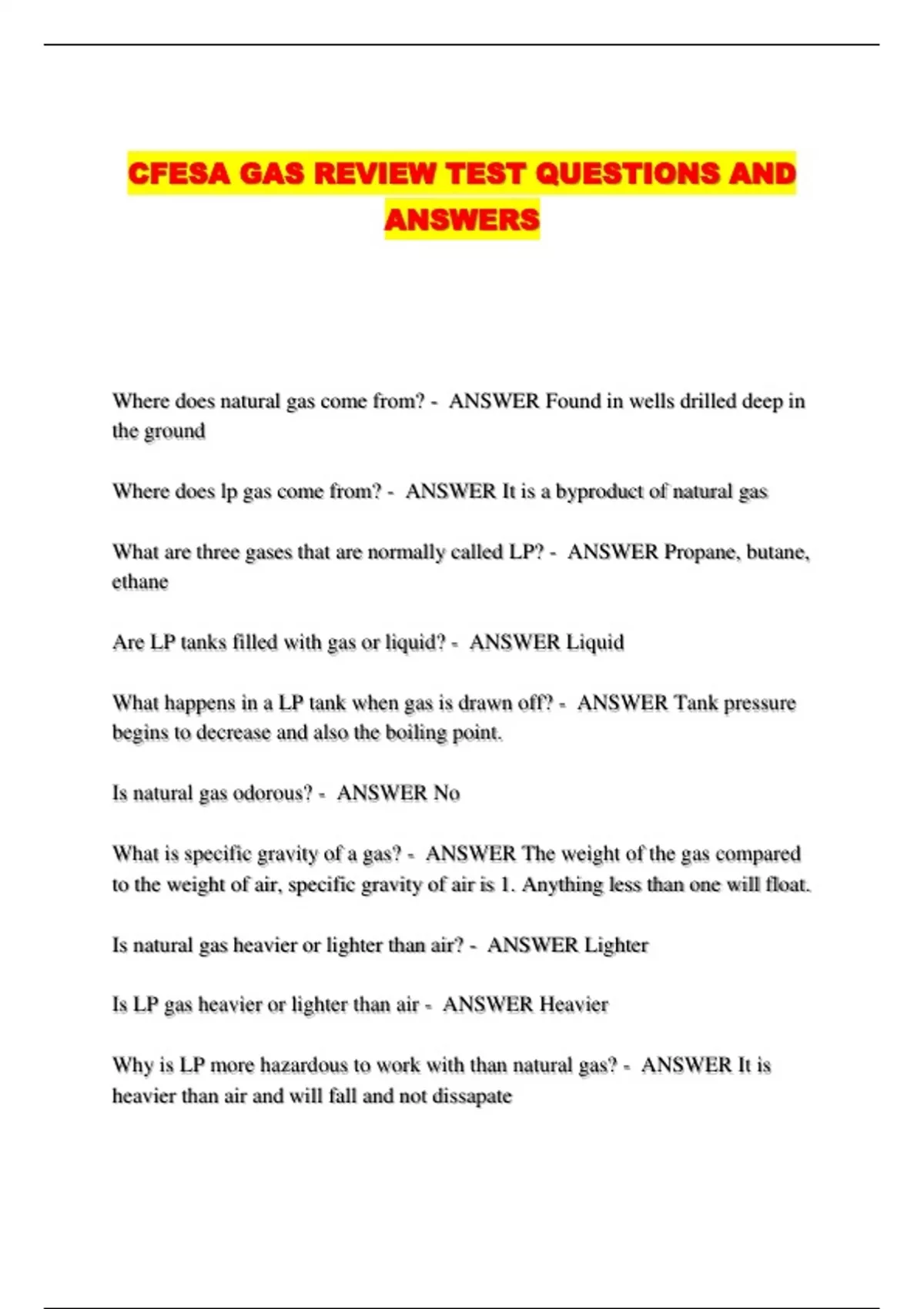 CFESA GAS REVIEW TEST QUESTIONS AND ANSWERS

Where does natural gas come from? - ANSWER Found in wells drilled deep in the ground

Where does lp gas come from? - ANSWER It is a byproduct of natural gas

What are three gases that are normally called LP? - ANSWER Propane, butane, ethane

Are LP tanks filled with gas or liquid? - ANSWER Liquid

What happens in a LP tank when gas is drawn off? - ANSWER Tank pressure begins to decrease and also the boiling point.

Is natural gas odorous? - ANSWER No

What is specific gravity of a gas? - ANSWER The weight of the gas compared to the weight of air, specific gravity of air is 1. Anything less than one will float.

Is natural gas heavier or lighter than air? - ANSWER Lighter

Is LP gas heavier or lighter than air - ANSWER Heavier

Why is LP more hazardous to work with than natural gas? - ANSWER It is heavier than air and will fall and not dissapate